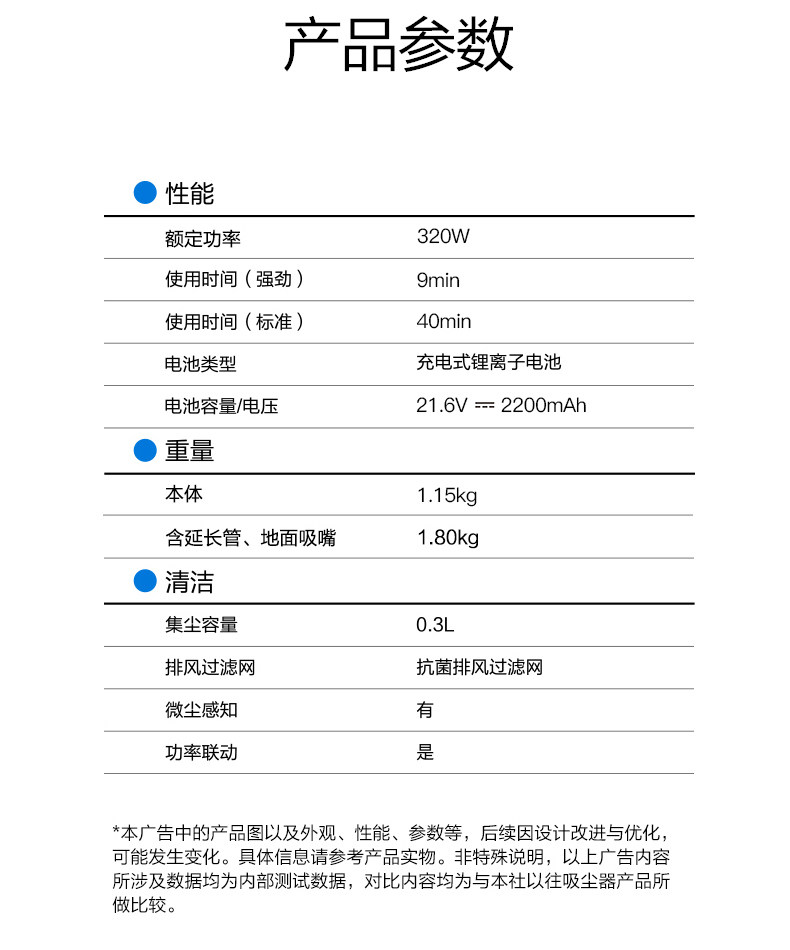 产品参数

性能

| 额定功率 | 320W |
|---|---|
| 使用时间（强劲） | 9min |
| 使用时间（标准） | 40min |
| 电池类型 | 充电式锂离子电池 |
| 电池容量/电压 | 21.6V ⎓ 2200mAh |

重量

| 本体 | 1.15kg |
|---|---|
| 含延长管、地面吸嘴 | 1.80kg |

清洁

| 集尘容量 | 0.3L |
|---|---|
| 排风过滤网 | 抗菌排风过滤网 |
| 微尘感知 | 有 |
| 功率联动 | 是 |

*本广告中的产品图以及外观、性能、参数等，后续因设计改进与优化，可能发生变化。具体信息请参考产品实物。非特殊说明，以上广告内容所涉及数据均为内部测试数据，对比内容均为与本社以往吸尘器产品所做比较。